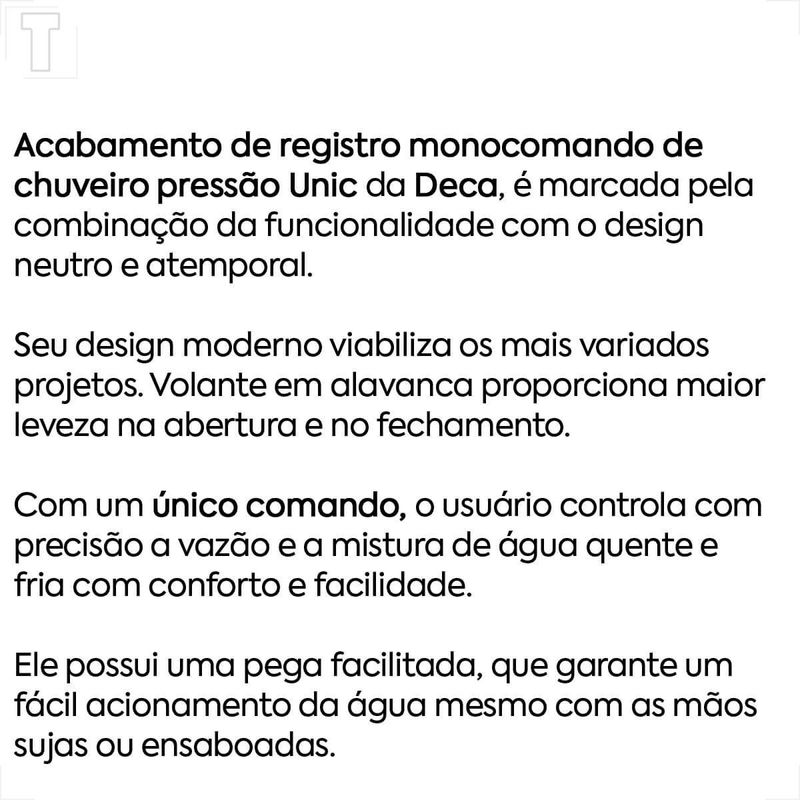 T

Acabamento de registro monocomando de chuveiro pressão Unic da Deca, é marcada pela combinação da funcionalidade com o design neutro e atemporal.

Seu design moderno viabiliza os mais variados projetos. Volante em alavanca proporciona maior leveza na abertura e no fechamento.

Com um único comando, o usuário controla com precisão a vazão e a mistura de água quente e fria com conforto e facilidade.

Ele possui uma pega facilitada, que garante um fácil acionamento da água mesmo com as mãos sujas ou ensaboadas.